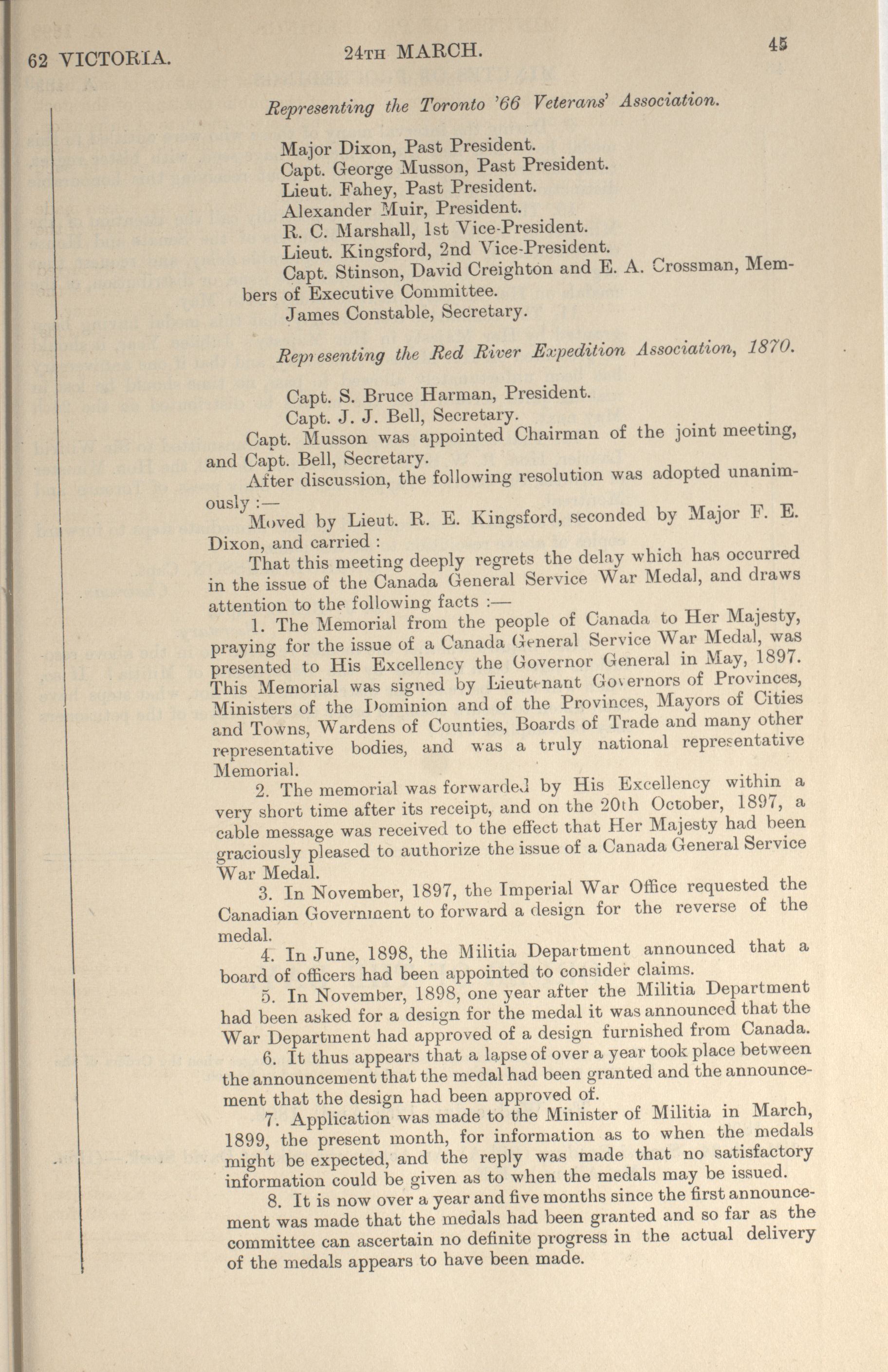 62 VICTORIA. 24TH MARCH. 45

Representing the Toronto '66 Veterans' Association.

Major Dixon, Past President.
Capt. George Musson, Past President.
Lieut. Fahey, Past President.
Alexander Muir, President.
R. C. Marshall, 1st Vice-President.
Lieut. Kingsford, 2nd Vice-President.
Capt. Stinson, David Creighton and E. A. Crossman, Members of Executive Committee.
James Constable, Secretary.

Representing the Red River Expedition Association, 1870.

Capt. S. Bruce Harman, President.
Capt. J. J. Bell, Secretary.

Capt. Musson was appointed Chairman of the joint meeting, and Capt. Bell, Secretary.

After discussion, the following resolution was adopted unanimously :—

Moved by Lieut. R. E. Kingsford, seconded by Major F. E. Dixon, and carried :

That this meeting deeply regrets the delay which has occurred in the issue of the Canada General Service War Medal, and draws attention to the following facts :—

1. The Memorial from the people of Canada to Her Majesty, praying for the issue of a Canada General Service War Medal, was presented to His Excellency the Governor General in May, 1897. This Memorial was signed by Lieutenant Governors of Provinces, Ministers of the Dominion and of the Provinces, Mayors of Cities and Towns, Wardens of Counties, Boards of Trade and many other representative bodies, and was a truly national representative Memorial.

2. The memorial was forwarded by His Excellency within a very short time after its receipt, and on the 20th October, 1897, a cable message was received to the effect that Her Majesty had been graciously pleased to authorize the issue of a Canada General Service War Medal.

3. In November, 1897, the Imperial War Office requested the Canadian Government to forward a design for the reverse of the medal.

4. In June, 1898, the Militia Department announced that a board of officers had been appointed to consider claims.

5. In November, 1898, one year after the Militia Department had been asked for a design for the medal it was announced that the War Department had approved of a design furnished from Canada.

6. It thus appears that a lapse of over a year took place between the announcement that the medal had been granted and the announcement that the design had been approved of.

7. Application was made to the Minister of Militia in March, 1899, the present month, for information as to when the medals might be expected, and the reply was made that no satisfactory information could be given as to when the medals may be issued.

8. It is now over a year and five months since the first announcement was made that the medals had been granted and so far as the committee can ascertain no definite progress in the actual delivery of the medals appears to have been made.